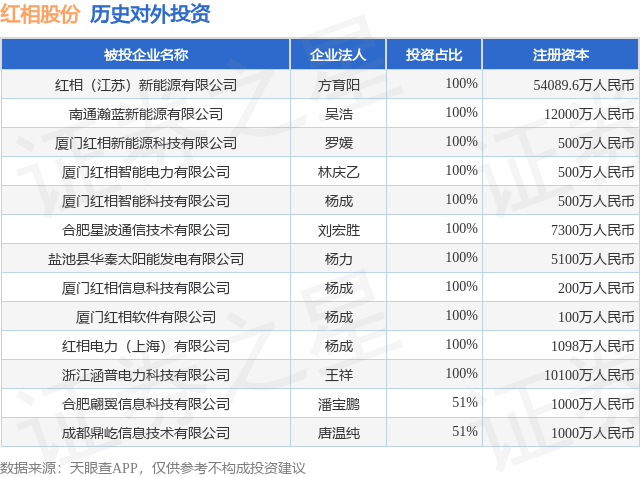 红相股份 历史对外投资

| 被投企业名称 | 企业法人 | 投资占比 | 注册资本 |
|---|---|---|---|
| 红相（江苏）新能源有限公司 | 方育阳 | 100% | 54089.6万人民币 |
| 南通瀚蓝新能源有限公司 | 吴浩 | 100% | 12000万人民币 |
| 厦门红相新能源科技有限公司 | 罗媛 | 100% | 500万人民币 |
| 厦门红相智能电力有限公司 | 林庆乙 | 100% | 500万人民币 |
| 厦门红相智能科技有限公司 | 杨成 | 100% | 500万人民币 |
| 合肥星波通信技术有限公司 | 刘宏胜 | 100% | 7300万人民币 |
| 盐池县华秦太阳能发电有限公司 | 杨力 | 100% | 5100万人民币 |
| 厦门红相信息科技有限公司 | 杨成 | 100% | 200万人民币 |
| 厦门红相软件有限公司 | 杨成 | 100% | 100万人民币 |
| 红相电力（上海）有限公司 | 杨成 | 100% | 1098万人民币 |
| 浙江涵普电力科技有限公司 | 王祥 | 100% | 10100万人民币 |
| 合肥翩翼信息科技有限公司 | 潘宝鹏 | 51% | 1000万人民币 |
| 成都鼎屹信息技术有限公司 | 唐温纯 | 51% | 1000万人民币 |

数据来源：天眼查APP，仅供参考不构成投资建议

证券之星